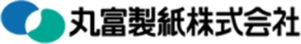 丸富製紙株式会社